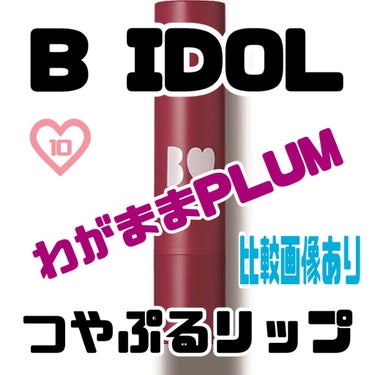 B IDOL

10

B

わがままPLUM

比較画像あり

つやぷるリップ